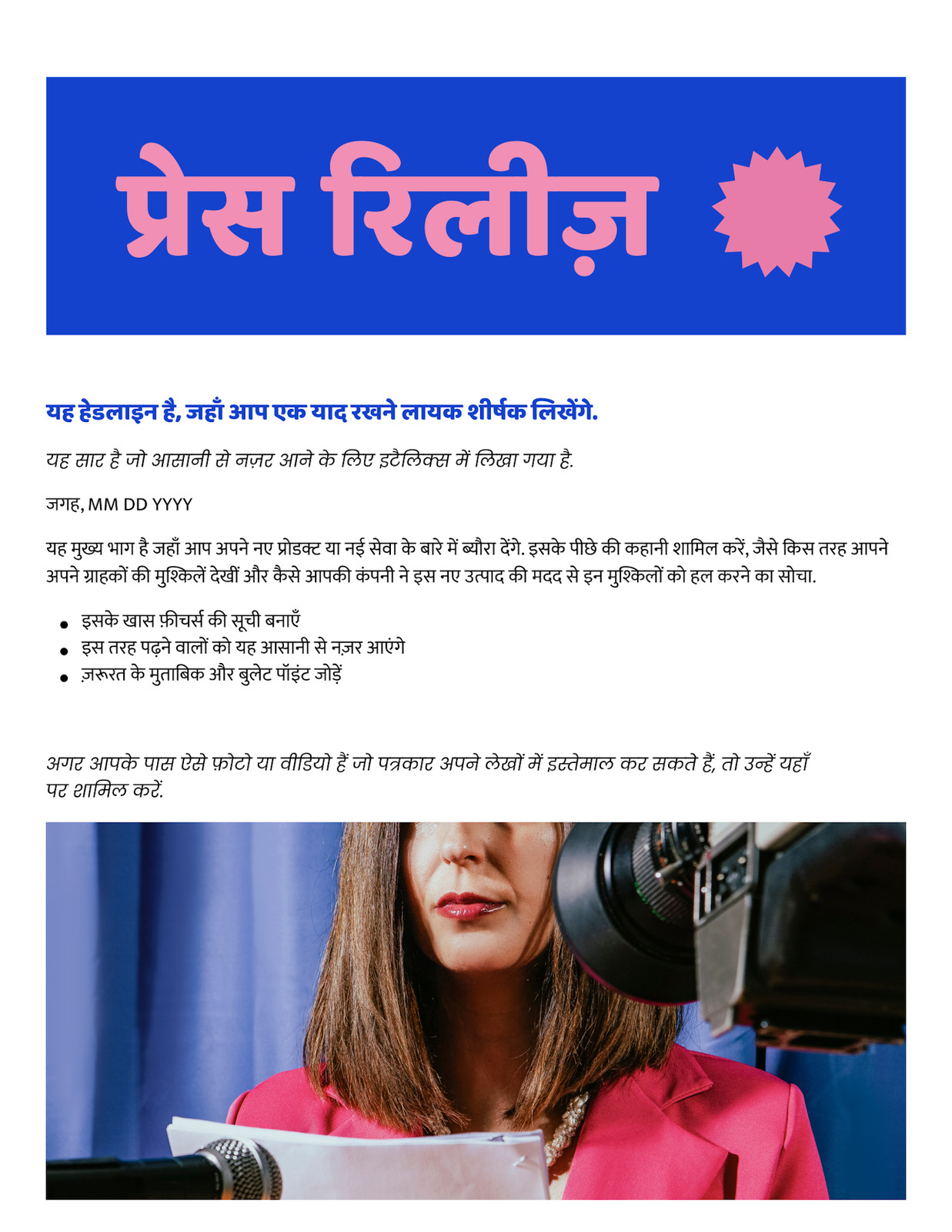 प्रेस रिलीज़

यह हेडलाइन है, जहाँ आप एक याद रखने लायक शीर्षक लिखेंगे.

यह सार है जो आसानी से नज़र आने के लिए इटैलिक्स में लिखा गया है.

जगह, MM DD YYYY

यह मुख्य भाग है जहाँ आप अपने नए प्रोडक्ट या नई सेवा के बारे में ब्यौरा देंगे. इसके पीछे की कहानी शामिल करें, जैसे किस तरह आपने अपने ग्राहकों की मुश्किलें देखीं और कैसे आपकी कंपनी ने इस नए उत्पाद की मदद से इन मुश्किलों को हल करने का सोचा.

• इसके खास फ़ीचर्स की सूची बनाएँ
• इस तरह पढ़ने वालों को यह आसानी से नज़र आएंगे
• ज़रूरत के मुताबिक और बुलेट पॉइंट जोड़ें

अगर आपके पास ऐसे फ़ोटो या वीडियो हैं जो पत्रकार अपने लेखों में इस्तेमाल कर सकते हैं, तो उन्हें यहाँ पर शामिल करें.